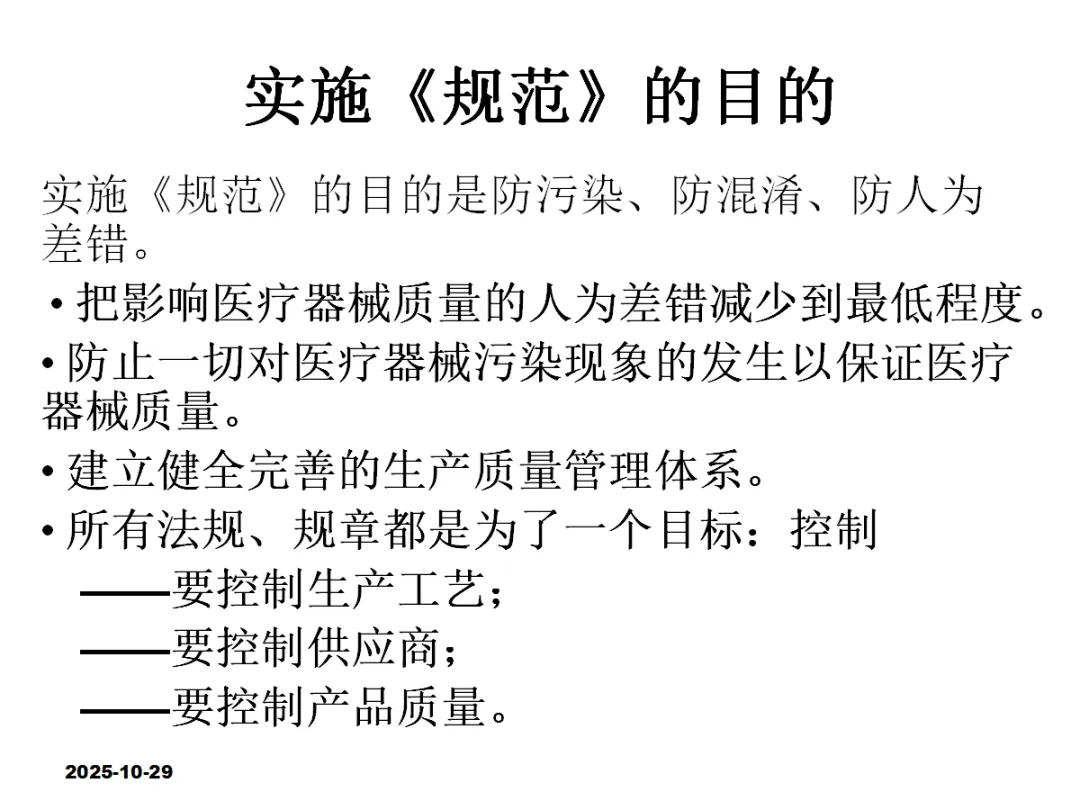 实施《规范》的目的

实施《规范》的目的是防污染、防混淆、防人为差错。

• 把影响医疗器械质量的人为差错减少到最低程度。

• 防止一切对医疗器械污染现象的发生以保证医疗器械质量。

• 建立健全完善的生产质量管理体系。

• 所有法规、规章都是为了一个目标：控制

——要控制生产工艺；

——要控制供应商；

——要控制产品质量。

2025-10-29